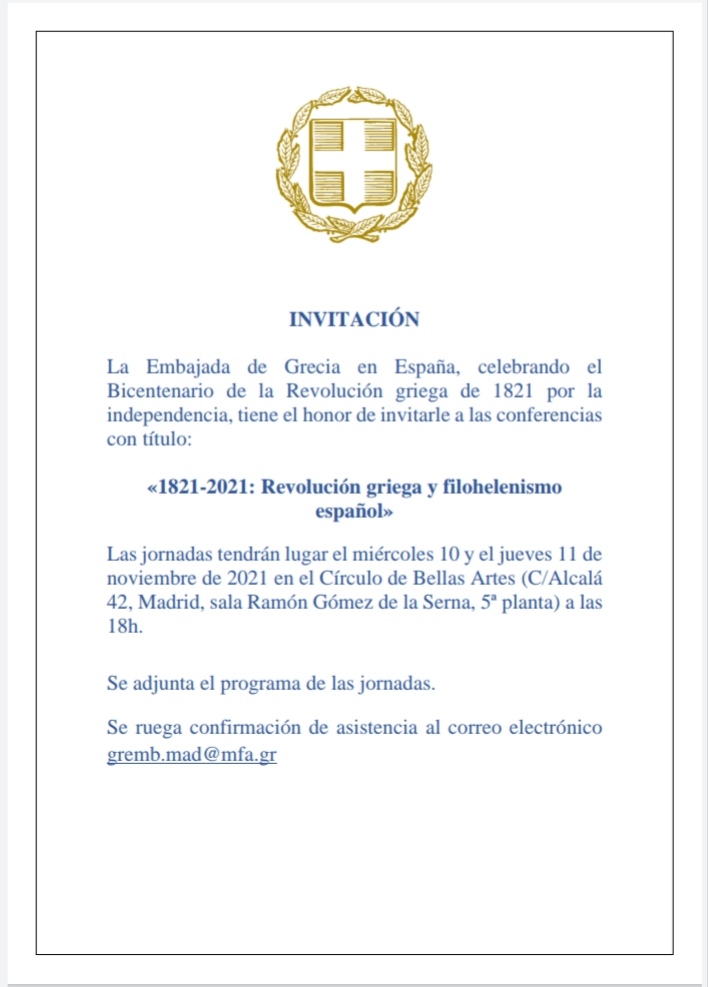 INVITACIÓN

La Embajada de Grecia en España, celebrando el Bicentenario de la Revolución griega de 1821 por la independencia, tiene el honor de invitarle a las conferencias con título:

«1821-2021: Revolución griega y filohelenismo español»

Las jornadas tendrán lugar el miércoles 10 y el jueves 11 de noviembre de 2021 en el Círculo de Bellas Artes (C/Alcalá 42, Madrid, sala Ramón Gómez de la Serna, 5ª planta) a las 18h.

Se adjunta el programa de las jornadas.

Se ruega confirmación de asistencia al correo electrónico gremb.mad@mfa.gr